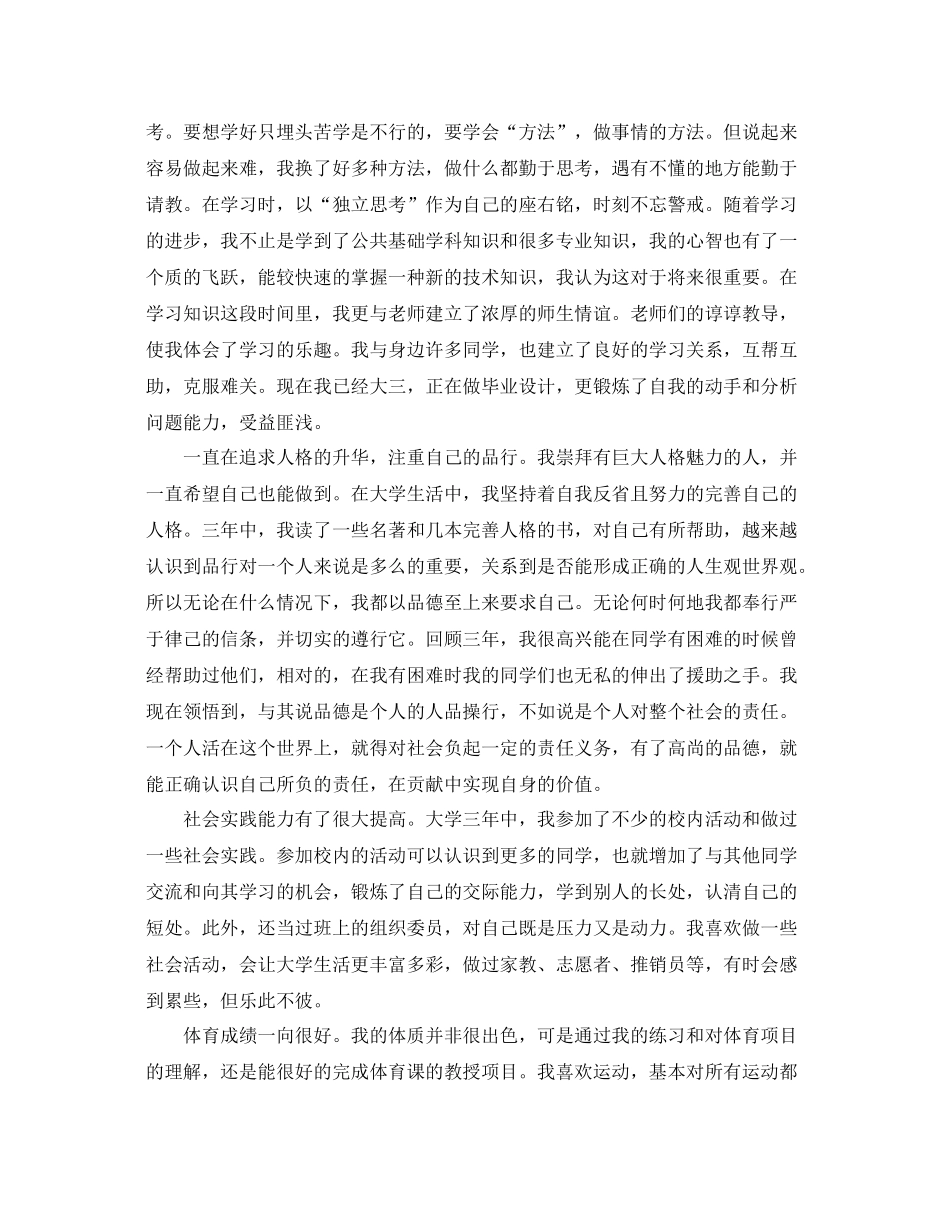 考。要想学好只埋头苦学是不行的，要学会“方法”，做事情的方法。但说起来容易做起来难，我换了好多种方法，做什么都勤于思考，遇有不懂的地方能勤于请教。在学习时，以“独立思考”作为自己的座右铭，时刻不忘警戒。随着学习的进步，我不止是学到了公共基础学科知识和很多专业知识，我的心智也有了一个质的飞跃，能较快速的掌握一种新的技术知识，我认为这对于将来很重要。在学习知识这段时间里，我更与老师建立了浓厚的师生情谊。老师们的谆谆教导，使我体会了学习的乐趣。我与身边许多同学，也建立了良好的学习关系，互帮互助，克服难关。现在我已经大三，正在做毕业设计，更锻炼了自我的动手和分析问题能力，受益匪浅。

一直在追求人格的升华，注重自己的品行。我崇拜有巨大人格魅力的人，并一直希望自己也能做到。在大学生活中，我坚持着自我反省且努力的完善自己的人格。三年中，我读了一些名著和几本完善人格的书，对自己有所帮助，越来越认识到品行对一个人来说是多么的重要，关系到是否能形成正确的人生观世界观。所以无论在什么情况下，我都以品德至上来要求自己。无论何时何地我都奉行严于律己的信条，并切实的遵行它。回顾三年，我很高兴能在同学有困难的时候曾经帮助过他们，相对的，在我有困难时我的同学们也无私的伸出了援助之手。我现在领悟到，与其说品德是个人的人品操行，不如说是个人对整个社会的责任。一个人活在这个世界上，就得对社会负起一定的责任义务，有了高尚的品德，就能正确认识自己所负的责任，在贡献中实现自身的价值。

社会实践能力有了很大提高。大学三年中，我参加了不少的校内活动和做过一些社会实践。参加校内的活动可以认识到更多的同学，也就增加了与其他同学交流和向其学习的机会，锻炼了自己的交际能力，学到别人的长处，认清自己的短处。此外，还当过班上的组织委员，对自己既是压力又是动力。我喜欢做一些社会活动，会让大学生活更丰富多彩，做过家教、志愿者、推销员等，有时会感到累些，但乐此不彼。

体育成绩一向很好。我的体质并非很出色，可是通过我的练习和对体育项目的理解，还是能很好的完成体育课的教授项目。我喜欢运动，基本对所有运动都